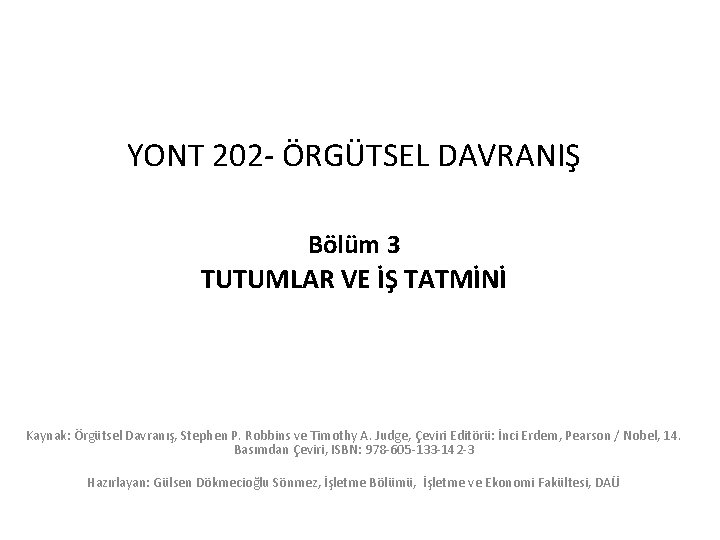 YONT 202- ÖRGÜTSEL DAVRANIŞ

Bölüm 3
TUTUMLAR VE İŞ TATMİNİ

Kaynak: Örgütsel Davranış, Stephen P. Robbins ve Timothy A. Judge, Çeviri Editörü: İnci Erdem, Pearson / Nobel, 14. Basımdan Çeviri, ISBN: 978-605-133-142-3

Hazırlayan: Gülsen Dökmecioğlu Sönmez, İşletme Bölümü, İşletme ve Ekonomi Fakültesi, DAÜ